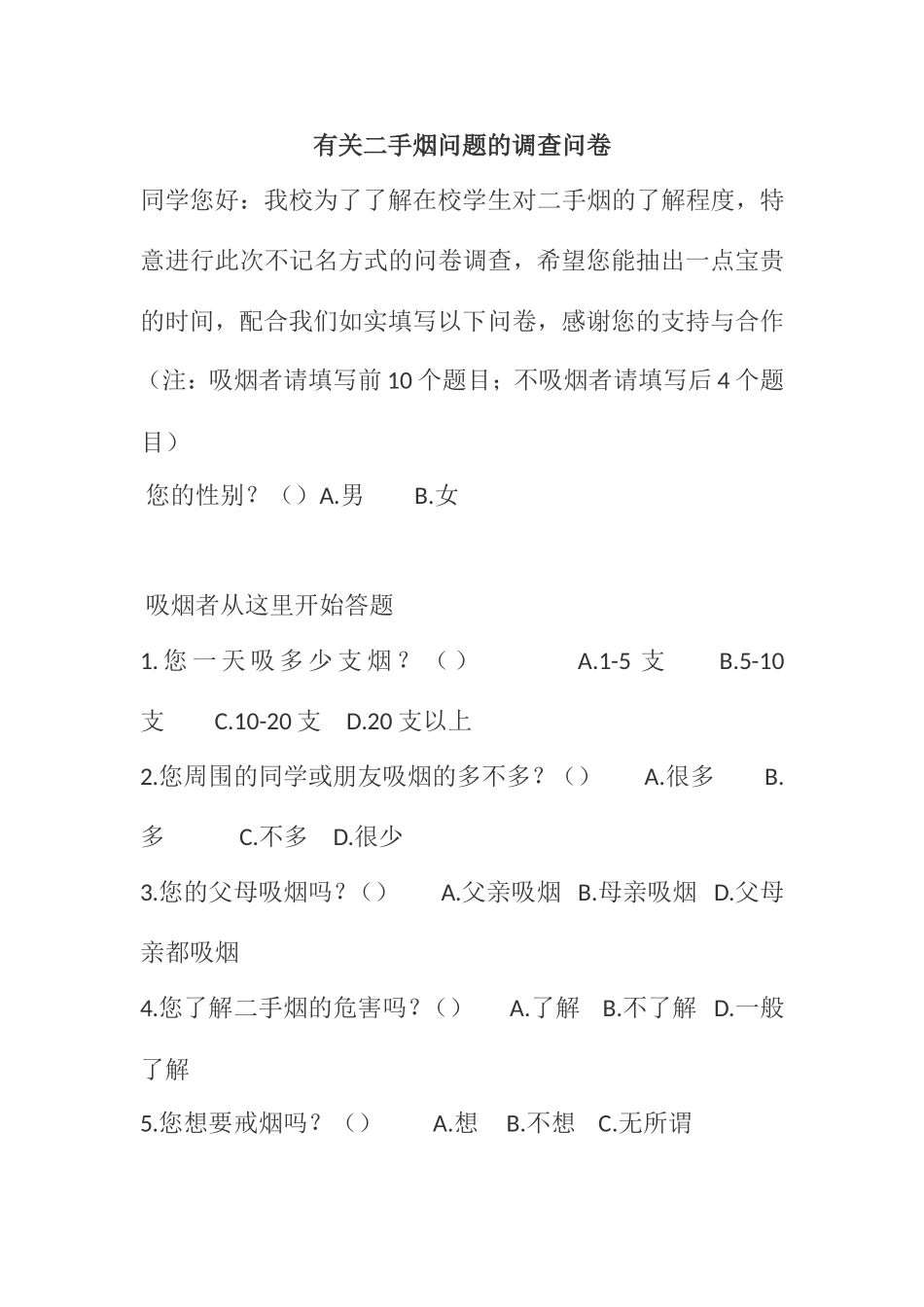 有关二手烟问题的调查问卷

同学您好：我校为了了解在校学生对二手烟的了解程度，特意进行此次不记名方式的问卷调查，希望您能抽出一点宝贵的时间，配合我们如实填写以下问卷，感谢您的支持与合作（注：吸烟者请填写前 10 个题目；不吸烟者请填写后 4 个题目）

您的性别？（）A.男　　B.女

吸烟者从这里开始答题

1.您一天吸多少支烟？（）　　A.1-5 支　　B.5-10 支　　C.10-20 支　D.20 支以上

2.您周围的同学或朋友吸烟的多不多？（）　　A.很多　　B.多　　C.不多　D.很少

3.您的父母吸烟吗？（）　　A.父亲吸烟　B.母亲吸烟　D.父母亲都吸烟

4.您了解二手烟的危害吗？（）　　A.了解　B.不了解　D.一般了解

5.您想要戒烟吗？（）　　A.想　B.不想　C.无所谓